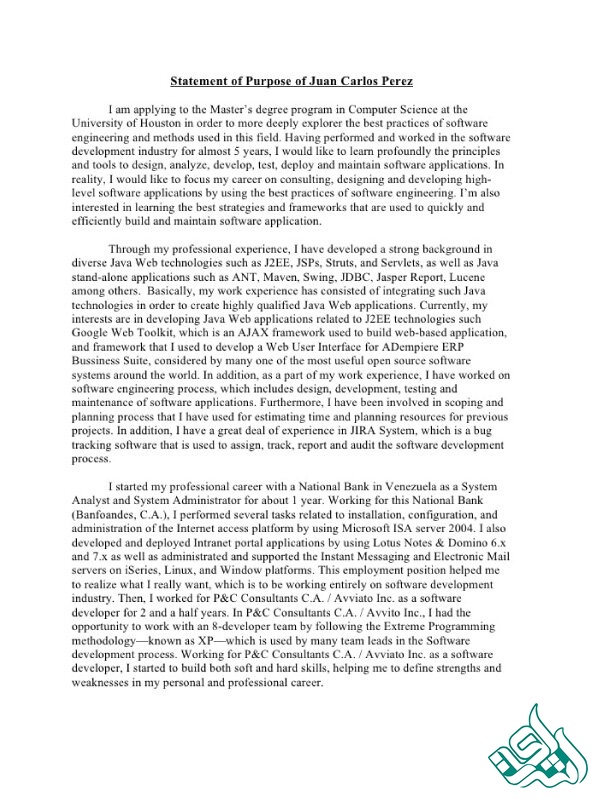 Statement of Purpose of Juan Carlos Perez

I am applying to the Master's degree program in Computer Science at the University of Houston in order to more deeply explorer the best practices of software engineering and methods used in this field. Having performed and worked in the software development industry for almost 5 years, I would like to learn profoundly the principles and tools to design, analyze, develop, test, deploy and maintain software applications. In reality, I would like to focus my career on consulting, designing and developing high-level software applications by using the best practices of software engineering. I'm also interested in learning the best strategies and frameworks that are used to quickly and efficiently build and maintain software application.

Through my professional experience, I have developed a strong background in diverse Java Web technologies such as J2EE, JSPs, Struts, and Servlets, as well as Java stand-alone applications such as ANT, Maven, Swing, JDBC, Jasper Report, Lucene among others. Basically, my work experience has consisted of integrating such Java technologies in order to create highly qualified Java Web applications. Currently, my interests are in developing Java Web applications related to J2EE technologies such Google Web Toolkit, which is an AJAX framework used to build web-based application, and framework that I used to develop a Web User Interface for ADempiere ERP Bussiness Suite, considered by many one of the most useful open source software systems around the world. In addition, as a part of my work experience, I have worked on software engineering process, which includes design, development, testing and maintenance of software applications. Furthermore, I have been involved in scoping and planning process that I have used for estimating time and planning resources for previous projects. In addition, I have a great deal of experience in JIRA System, which is a bug tracking software that is used to assign, track, report and audit the software development process.

I started my professional career with a National Bank in Venezuela as a System Analyst and System Administrator for about 1 year. Working for this National Bank (Banfoandes, C.A.), I performed several tasks related to installation, configuration, and administration of the Internet access platform by using Microsoft ISA server 2004. I also developed and deployed Intranet portal applications by using Lotus Notes & Domino 6.x and 7.x as well as administrated and supported the Instant Messaging and Electronic Mail servers on iSeries, Linux, and Window platforms. This employment position helped me to realize what I really want, which is to be working entirely on software development industry. Then, I worked for P&C Consultants C.A. / Avviato Inc. as a software developer for 2 and a half years. In P&C Consultants C.A. / Avvito Inc., I had the opportunity to work with an 8-developer team by following the Extreme Programming methodology—known as XP—which is used by many team leads in the Software development process. Working for P&C Consultants C.A. / Avviato Inc. as a software developer, I started to build both soft and hard skills, helping me to define strengths and weaknesses in my personal and professional career.